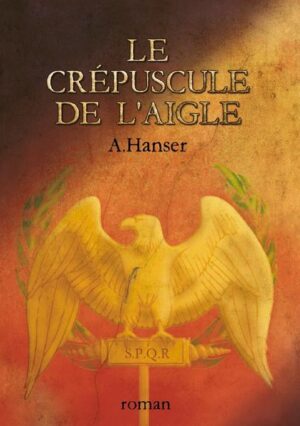 LE CRÉPUSCULE DE L'AIGLE

A.Hanser

S.P.Q.R

roman